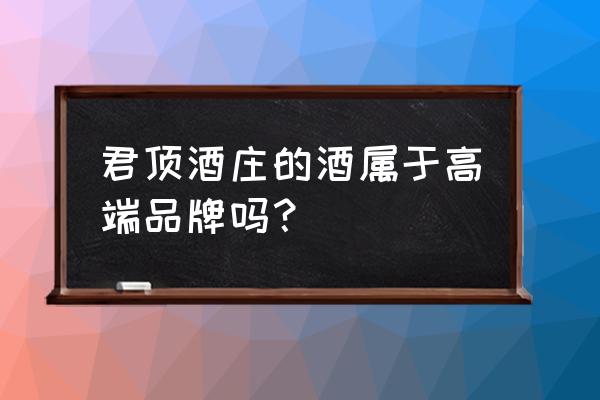 君顶酒庄的酒属于高端品牌吗？